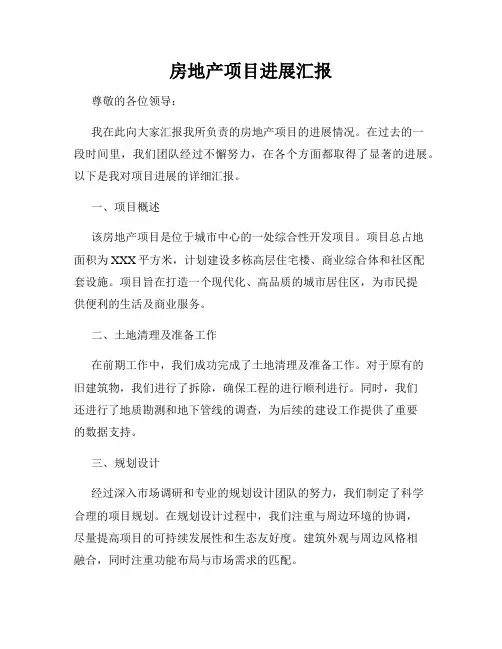 房地产项目进展汇报

尊敬的各位领导：

我在此向大家汇报我所负责的房地产项目的进展情况。在过去的一段时间里，我们团队经过不懈努力，在各个方面都取得了显著的进展。以下是我对项目进展的详细汇报。

一、项目概述

该房地产项目是位于城市中心的一处综合性开发项目。项目总占地面积为XXX平方米，计划建设多栋高层住宅楼、商业综合体和社区配套设施。项目旨在打造一个现代化、高品质的城市居住区，为市民提供便利的生活及商业服务。

二、土地清理及准备工作

在前期工作中，我们成功完成了土地清理及准备工作。对于原有的旧建筑物，我们进行了拆除，确保工程的进行顺利进行。同时，我们还进行了地质勘测和地下管线的调查，为后续的建设工作提供了重要的数据支持。

三、规划设计

经过深入市场调研和专业的规划设计团队的努力，我们制定了科学合理的项目规划。在规划设计过程中，我们注重与周边环境的协调，尽量提高项目的可持续发展性和生态友好度。建筑外观与周边风格相融合，同时注重功能布局与市场需求的匹配。